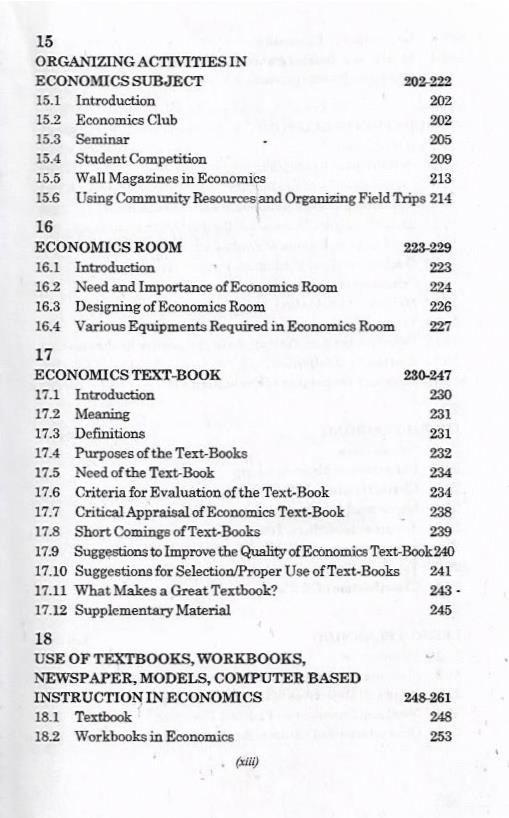 15
ORGANIZING ACTIVITIES IN ECONOMICS SUBJECT 202-222
15.1 Introduction 202
15.2 Economics Club 202
15.3 Seminar 205
15.4 Student Competition 209
15.5 Wall Magazines in Economics 213
15.6 Using Community Resources and Organizing Field Trips 214

16
ECONOMICS ROOM 223-229
16.1 Introduction 223
16.2 Need and Importance of Economics Room 224
16.3 Designing of Economics Room 226
16.4 Various Equipments Required in Economics Room 227

17
ECONOMICS TEXT-BOOK 230-247
17.1 Introduction 230
17.2 Meaning 231
17.3 Definitions 231
17.4 Purposes of the Text-Books 232
17.5 Need of the Text-Book 234
17.6 Criteria for Evaluation of the Text-Book 234
17.7 Critical Appraisal of Economics Text-Book 238
17.8 Short Comings of Text-Books 239
17.9 Suggestions to Improve the Quality of Economics Text-Book 240
17.10 Suggestions for Selection/Proper Use of Text-Books 241
17.11 What Makes a Great Textbook? 243
17.12 Supplementary Material 245

18
USE OF TEXTBOOKS, WORKBOOKS, NEWSPAPER, MODELS, COMPUTER BASED INSTRUCTION IN ECONOMICS 248-261
18.1 Textbook 248
18.2 Workbooks in Economics 253

(xiii)